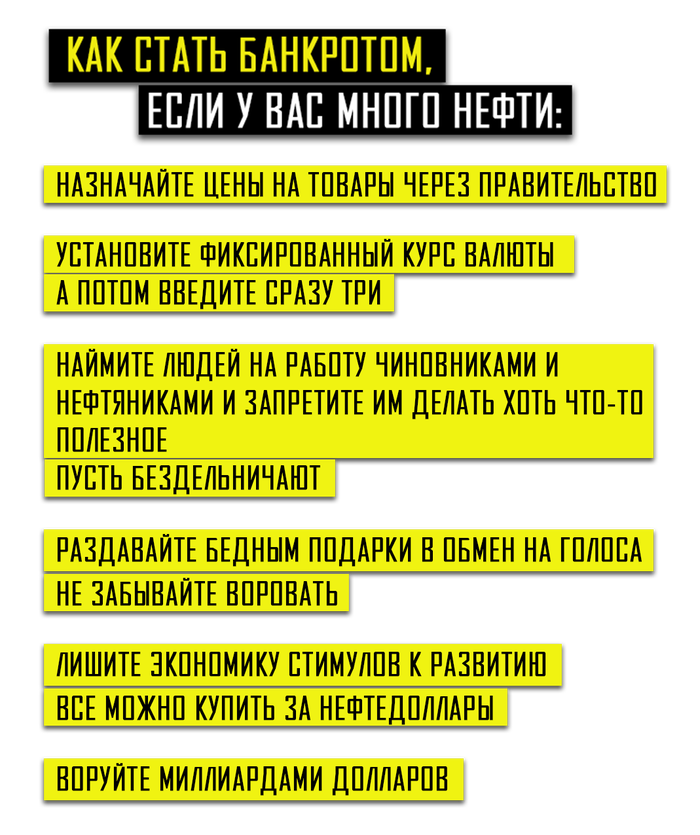 КАК СТАТЬ БАНКРОТОМ,
ЕСЛИ У ВАС МНОГО НЕФТИ:

НАЗНАЧАЙТЕ ЦЕНЫ НА ТОВАРЫ ЧЕРЕЗ ПРАВИТЕЛЬСТВО

УСТАНОВИТЕ ФИКСИРОВАННЫЙ КУРС ВАЛЮТЫ
А ПОТОМ ВВЕДИТЕ СРАЗУ ТРИ

НАЙМИТЕ ЛЮДЕЙ НА РАБОТУ ЧИНОВНИКАМИ И НЕФТЯНИКАМИ И ЗАПРЕТИТЕ ИМ ДЕЛАТЬ ХОТЬ ЧТО-ТО ПОЛЕЗНОЕ
ПУСТЬ БЕЗДЕЛЬНИЧАЮТ

РАЗДАВАЙТЕ БЕДНЫМ ПОДАРКИ В ОБМЕН НА ГОЛОСА
НЕ ЗАБЫВАЙТЕ ВОРОВАТЬ

ЛИШИТЕ ЭКОНОМИКУ СТИМУЛОВ К РАЗВИТИЮ
ВСЕ МОЖНО КУПИТЬ ЗА НЕФТЕДОЛЛАРЫ

ВОРУЙТЕ МИЛЛИАРДАМИ ДОЛЛАРОВ